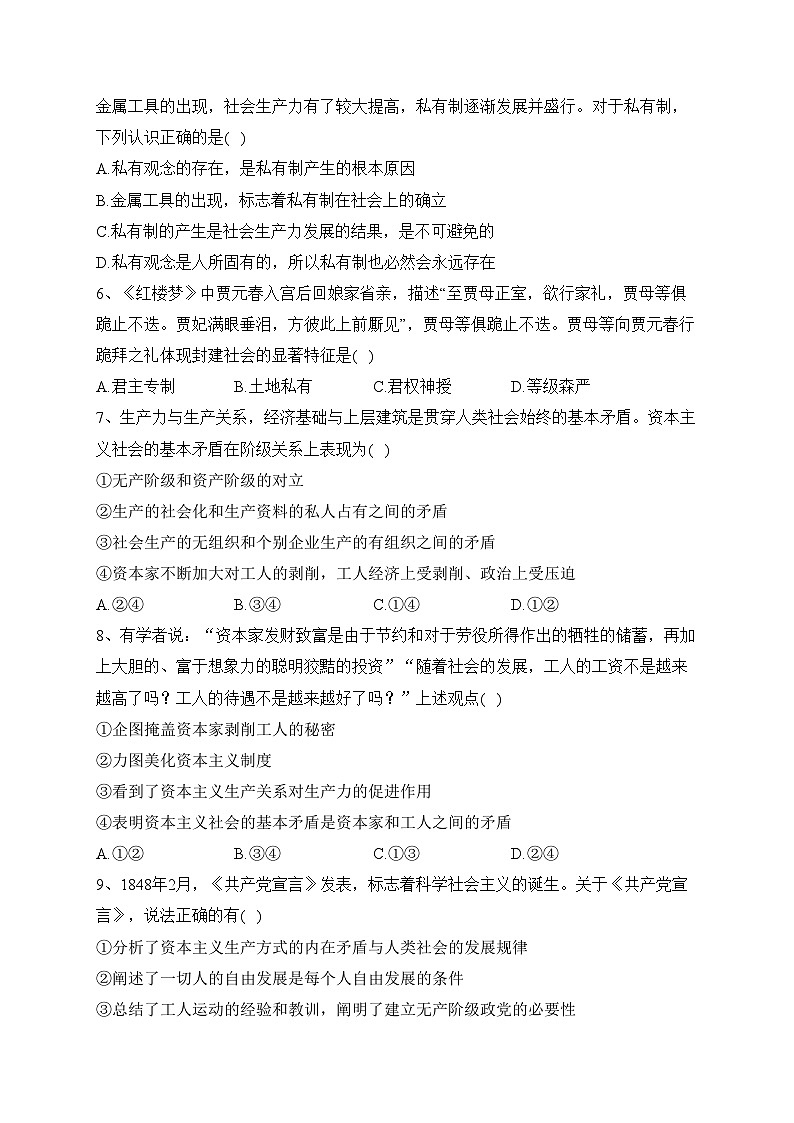 金属工具的出现，社会生产力有了较大提高，私有制逐渐发展并盛行。对于私有制，下列认识正确的是( )

A.私有观念的存在，是私有制产生的根本原因

B.金属工具的出现，标志着私有制在社会上的确立

C.私有制的产生是社会生产力发展的结果，是不可避免的

D.私有观念是人所固有的，所以私有制也必然会永远存在

6、《红楼梦》中贾元春入宫后回娘家省亲，描述“至贾母正室，欲行家礼，贾母等俱跪止不迭。贾妃满眼垂泪，方彼此上前厮见”，贾母等俱跪止不迭。贾母等向贾元春行跪拜之礼体现封建社会的显著特征是( )

A.君主专制　　B.土地私有　　C.君权神授　　D.等级森严

7、生产力与生产关系，经济基础与上层建筑是贯穿人类社会始终的基本矛盾。资本主义社会的基本矛盾在阶级关系上表现为( )

①无产阶级和资产阶级的对立

②生产的社会化和生产资料的私人占有之间的矛盾

③社会生产的无组织和个别企业生产的有组织之间的矛盾

④资本家不断加大对工人的剥削，工人经济上受剥削、政治上受压迫

A.②④　　B.③④　　C.①④　　D.①②

8、有学者说：“资本家发财致富是由于节约和对于劳役所得作出的牺牲的储蓄，再加上大胆的、富于想象力的聪明狡黠的投资”“随着社会的发展，工人的工资不是越来越高了吗？工人的待遇不是越来越好了吗？”上述观点( )

①企图掩盖资本家剥削工人的秘密

②力图美化资本主义制度

③看到了资本主义生产关系对生产力的促进作用

④表明资本主义社会的基本矛盾是资本家和工人之间的矛盾

A.①②　　B.③④　　C.①③　　D.②④

9、1848年2月，《共产党宣言》发表，标志着科学社会主义的诞生。关于《共产党宣言》，说法正确的有( )

①分析了资本主义生产方式的内在矛盾与人类社会的发展规律

②阐述了一切人的自由发展是每个人自由发展的条件

③总结了工人运动的经验和教训，阐明了建立无产阶级政党的必要性